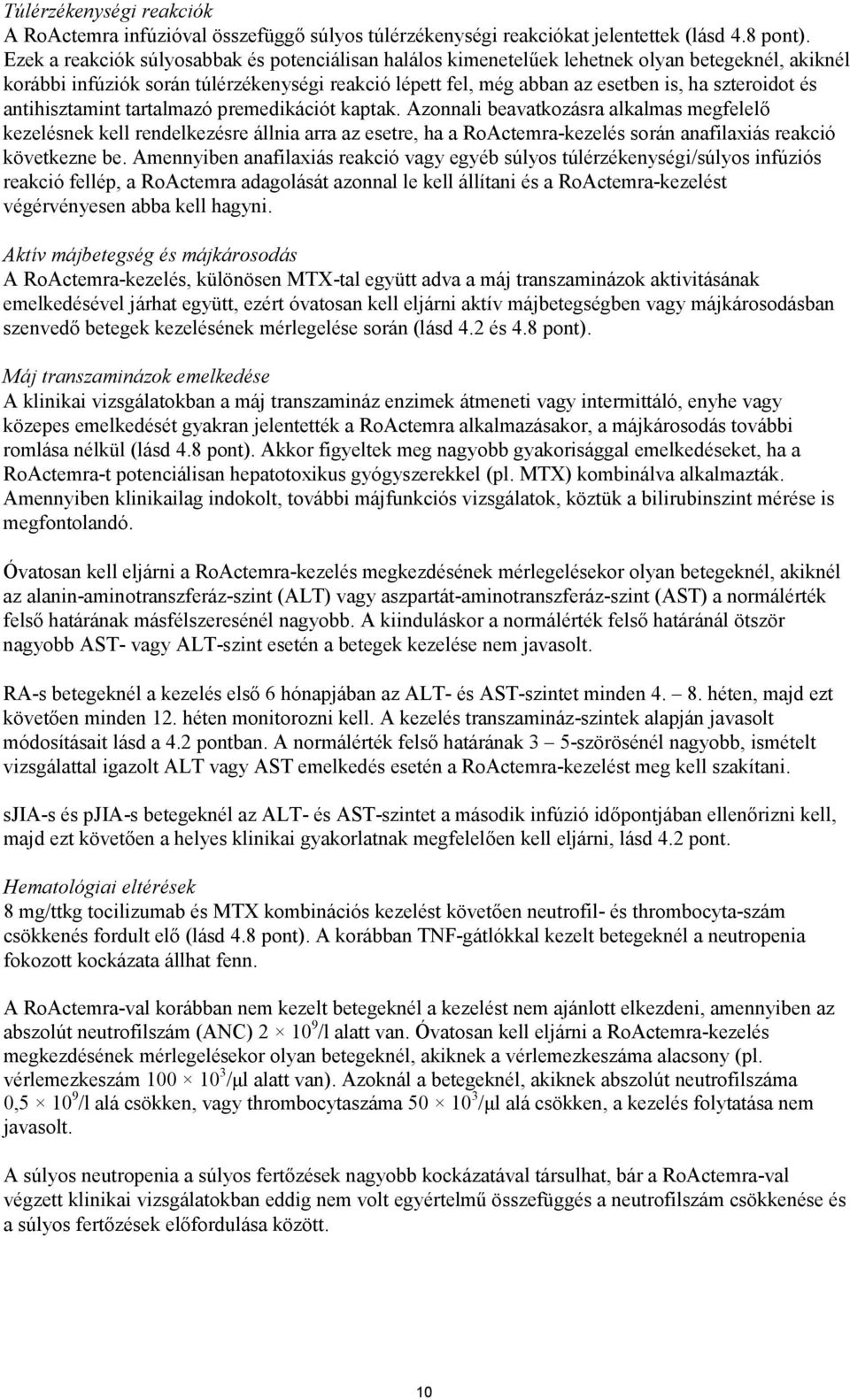 Túlérzékenységi reakciók
A RoActemra infúzióval összefüggő súlyos túlérzékenységi reakciókat jelentettek (lásd 4.8 pont). Ezek a reakciók súlyosabbak és potenciálisan halálos kimenetelűek lehetnek olyan betegeknél, akiknél korábbi infúziók során túlérzékenységi reakció lépett fel, még abban az esetben is, ha szteroidot és antihisztamint tartalmazó premedikációt kaptak. Azonnali beavatkozásra alkalmas megfelelő kezelésnek kell rendelkezésre állnia arra az esetre, ha a RoActemra-kezelés során anafilaxiás reakció következne be. Amennyiben anafilaxiás reakció vagy egyéb súlyos túlérzékenységi/súlyos infúziós reakció fellép, a RoActemra adagolását azonnal le kell állítani és a RoActemra-kezelést végérvényesen abba kell hagyni.

Aktív májbetegség és májkárosodás
A RoActemra-kezelés, különösen MTX-tal együtt adva a máj transzaminázok aktivitásának emelkedésével járhat együtt, ezért óvatosan kell eljárni aktív májbetegségben vagy májkárosodásban szenvedő betegek kezelésének mérlegelése során (lásd 4.2 és 4.8 pont).

Máj transzaminázok emelkedése
A klinikai vizsgálatokban a máj transzamináz enzimek átmeneti vagy intermittáló, enyhe vagy közepes emelkedését gyakran jelentették a RoActemra alkalmazásakor, a májkárosodás további romlása nélkül (lásd 4.8 pont). Akkor figyeltek meg nagyobb gyakorisággal emelkedéseket, ha a RoActemra-t potenciálisan hepatotoxikus gyógyszerekkel (pl. MTX) kombinálva alkalmazták. Amennyiben klinikailag indokolt, további májfunkciós vizsgálatok, köztük a bilirubinszint mérése is megfontolandó.

Óvatosan kell eljárni a RoActemra-kezelés megkezdésének mérlegelésekor olyan betegeknél, akiknél az alanin-aminotranszferáz-szint (ALT) vagy aszpartát-aminotranszferáz-szint (AST) a normálérték felső határának másfélszeresénél nagyobb. A kiinduláskor a normálérték felső határánál ötször nagyobb AST- vagy ALT-szint esetén a betegek kezelése nem javasolt.

RA-s betegeknél a kezelés első 6 hónapjában az ALT- és AST-szintet minden 4. – 8. héten, majd ezt követően minden 12. héten monitorozni kell. A kezelés transzamináz-szintek alapján javasolt módosításait lásd a 4.2 pontban. A normálérték felső határának 3 – 5-szörösénél nagyobb, ismételt vizsgálattal igazolt ALT vagy AST emelkedés esetén a RoActemra-kezelést meg kell szakítani.

sJIA-s és pJIA-s betegeknél az ALT- és AST-szintet a második infúzió időpontjában ellenőrizni kell, majd ezt követően a helyes klinikai gyakorlatnak megfelelően kell eljárni, lásd 4.2 pont.

Hematológiai eltérések
8 mg/ttkg tocilizumab és MTX kombinációs kezelést követően neutrofil- és thrombocyta-szám csökkenés fordult elő (lásd 4.8 pont). A korábban TNF-gátlókkal kezelt betegeknél a neutropenia fokozott kockázata állhat fenn.

A RoActemra-val korábban nem kezelt betegeknél a kezelést nem ajánlott elkezdeni, amennyiben az abszolút neutrofilszám (ANC) $2 \times 10^9$/l alatt van. Óvatosan kell eljárni a RoActemra-kezelés megkezdésének mérlegelésekor olyan betegeknél, akiknek a vérlemezkeszáma alacsony (pl. vérlemezkeszám $100 \times 10^3$/μl alatt van). Azoknál a betegeknél, akiknek abszolút neutrofilszáma $0,5 \times 10^9$/l alá csökken, vagy thrombocytaszáma $50 \times 10^3$/μl alá csökken, a kezelés folytatása nem javasolt.

A súlyos neutropenia a súlyos fertőzések nagyobb kockázatával társulhat, bár a RoActemra-val végzett klinikai vizsgálatokban eddig nem volt egyértelmű összefüggés a neutrofilszám csökkenése és a súlyos fertőzések előfordulása között.

10